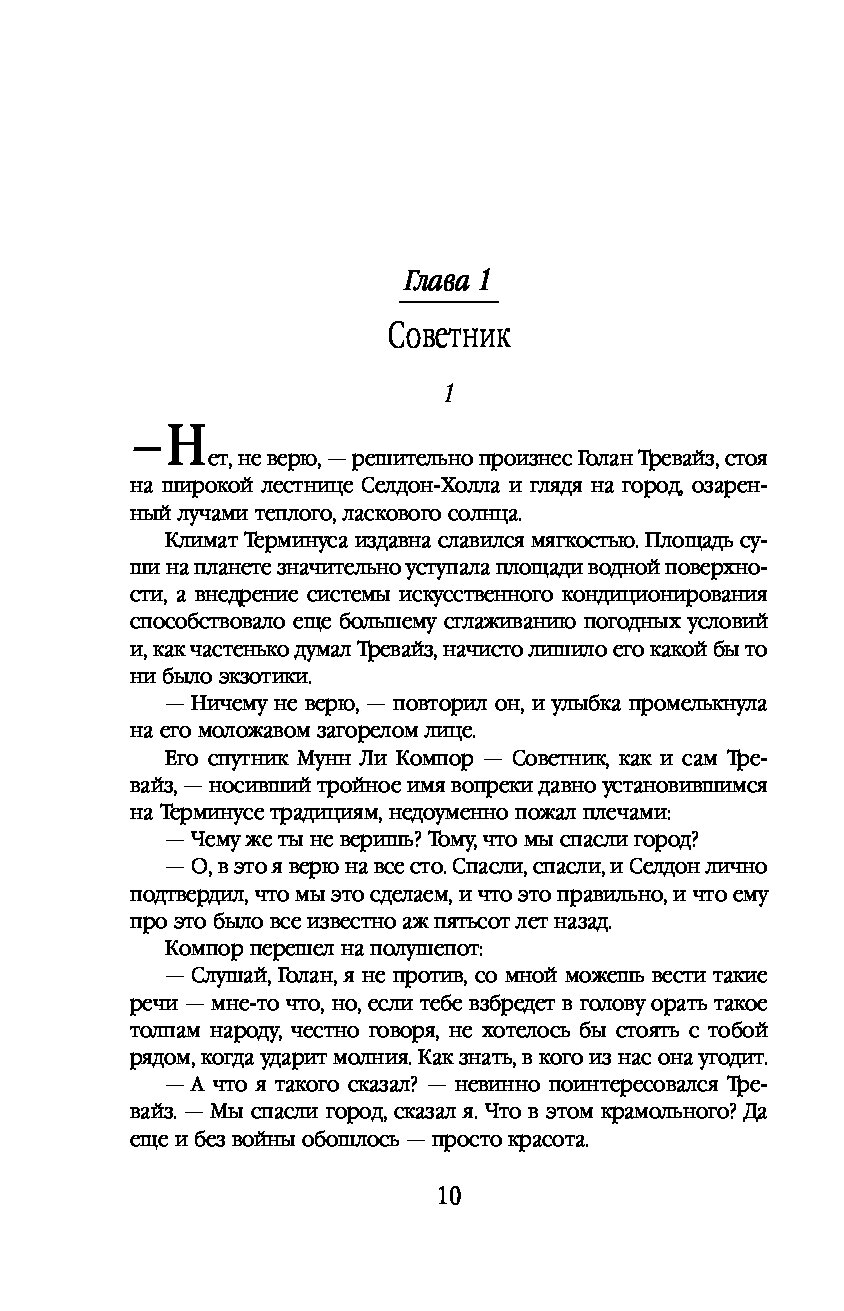 Глава 1

Советник

1

— Нет, не верю, — решительно произнес Голан Тревайз, стоя на широкой лестнице Селдон-Холла и глядя на город, озаренный лучами теплого, ласкового солнца.

Климат Терминуса издавна славился мягкостью. Площадь суши на планете значительно уступала площади водной поверхности, а внедрение системы искусственного кондиционирования способствовало еще большему сглаживанию погодных условий и, как частенько думал Тревайз, начисто лишило его какой бы то ни было экзотики.

— Ничему не верю, — повторил он, и улыбка промелькнула на его моложавом загорелом лице.

Его спутник Мунн Ли Компор — Советник, как и сам Тревайз, — носивший тройное имя вопреки давно установившимся на Терминусе традициям, недоуменно пожал плечами:

— Чему же ты не веришь? Тому, что мы спасли город?

— О, в это я верю на все сто. Спасли, спасли, и Селдон лично подтвердил, что мы это сделаем, и что это правильно, и что ему про это было все известно аж пятьсот лет назад.

Компор перешел на полушепот:

— Слушай, Голан, я не против, со мной можешь вести такие речи — мне-то что, но, если тебе взбредет в голову орать такое толпам народу, честно говоря, не хотелось бы стоять с тобой рядом, когда ударит молния. Как знать, в кого из нас она угодит.

— А что я такого сказал? — невинно поинтересовался Тревайз. — Мы спасли город, сказал я. Что в этом крамольного? Да еще и без войны обошлось — просто красота.

10